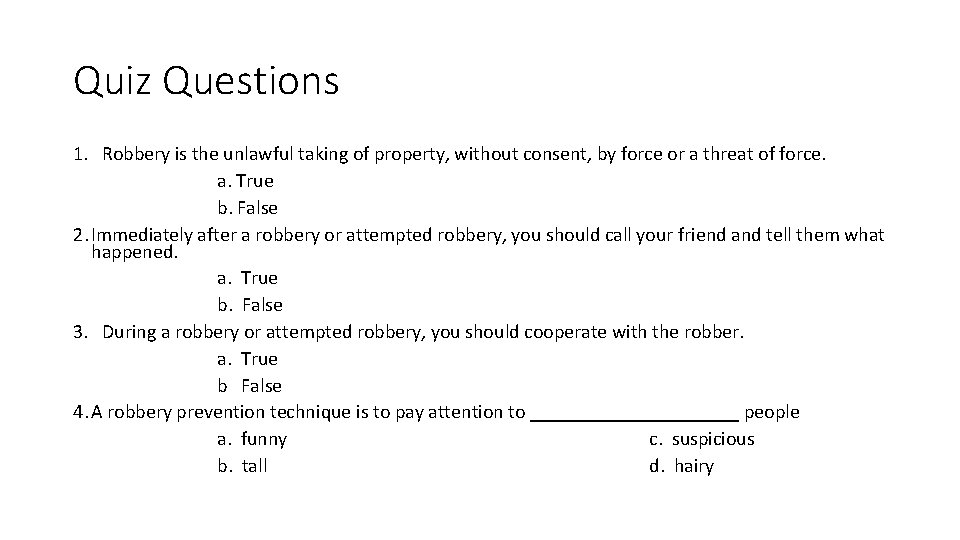 Quiz Questions

1. Robbery is the unlawful taking of property, without consent, by force or a threat of force.
a. True
b. False
2. Immediately after a robbery or attempted robbery, you should call your friend and tell them what happened.
a. True
b. False
3. During a robbery or attempted robbery, you should cooperate with the robber.
a. True
b False
4. A robbery prevention technique is to pay attention to ____________________ people
a. funny
b. tall
c. suspicious
d. hairy